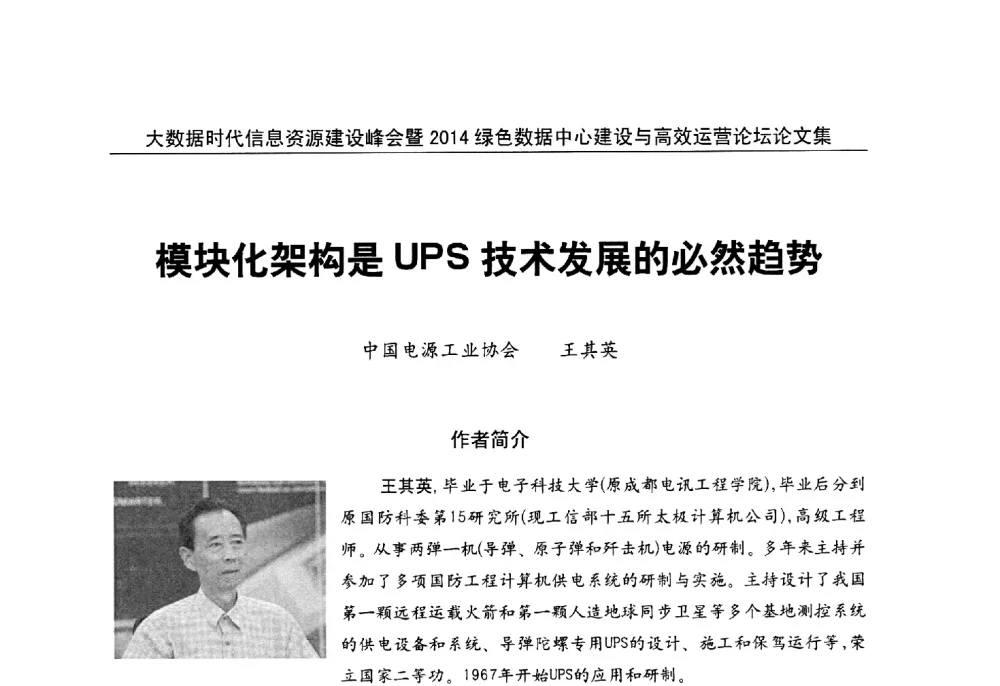 大数据时代信息资源建设峰会暨 2014 绿色数据中心建设与高效运营论坛论文集

模块化架构是 UPS 技术发展的必然趋势

中国电源工业协会　　王其英

作者简介

王其英，毕业于电子科技大学(原成都电讯工程学院)，毕业后分到原国防科委第15研究所(现工信部十五所太极计算机公司)，高级工程师。从事两弹一机(导弹、原子弹和歼击机)电源的研制。多年来主持并参加了多项国防工程计算机供电系统的研制与实施。主持设计了我国第一颗远程运载火箭和第一颗人造地球同步卫星等多个基地测控系统的供电设备和系统、导弹陀螺专用UPS的设计、施工和保驾运行等，荣立国家二等功。1967年开始UPS的应用和研制。